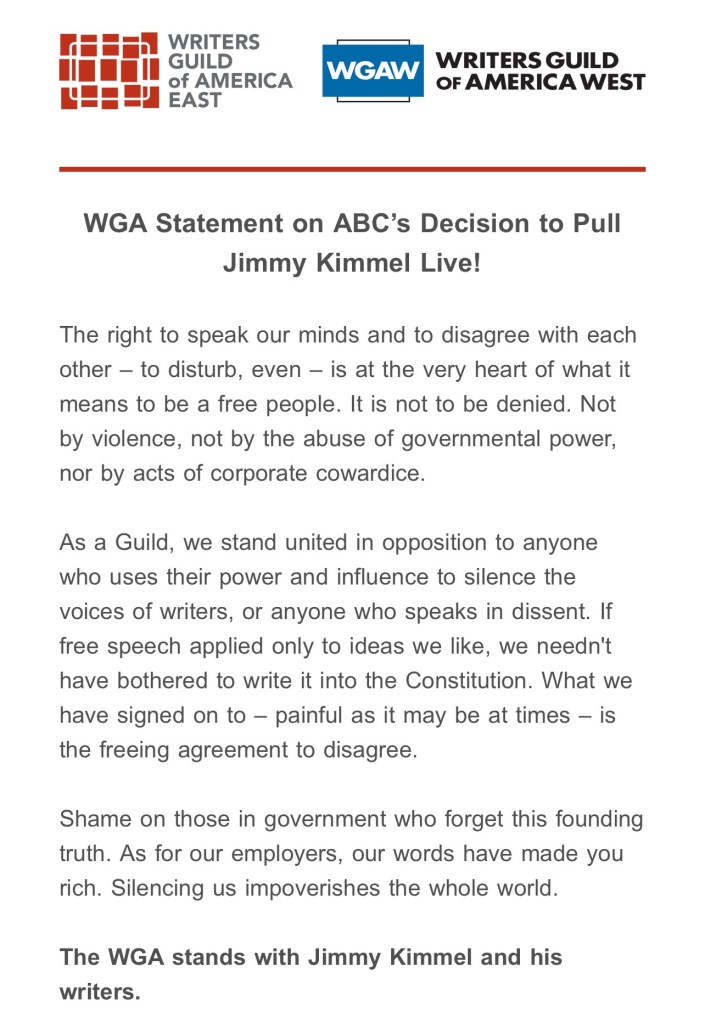 WRITERS GUILD of AMERICA EAST

WGAW WRITERS GUILD OF AMERICA WEST

WGA Statement on ABC's Decision to Pull Jimmy Kimmel Live!

The right to speak our minds and to disagree with each other – to disturb, even – is at the very heart of what it means to be a free people. It is not to be denied. Not by violence, not by the abuse of governmental power, nor by acts of corporate cowardice.

As a Guild, we stand united in opposition to anyone who uses their power and influence to silence the voices of writers, or anyone who speaks in dissent. If free speech applied only to ideas we like, we needn't have bothered to write it into the Constitution. What we have signed on to – painful as it may be at times – is the freeing agreement to disagree.

Shame on those in government who forget this founding truth. As for our employers, our words have made you rich. Silencing us impoverishes the whole world.

The WGA stands with Jimmy Kimmel and his writers.